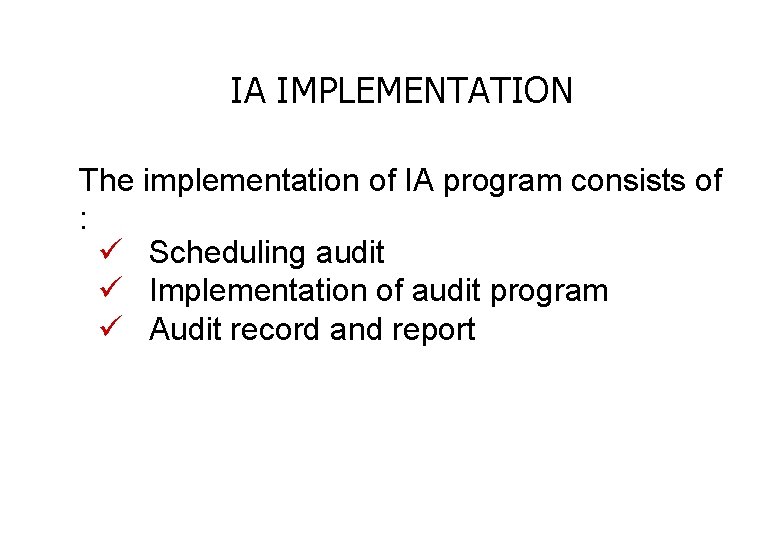 IA IMPLEMENTATION

The implementation of IA program consists of :

✓ Scheduling audit
✓ Implementation of audit program
✓ Audit record and report